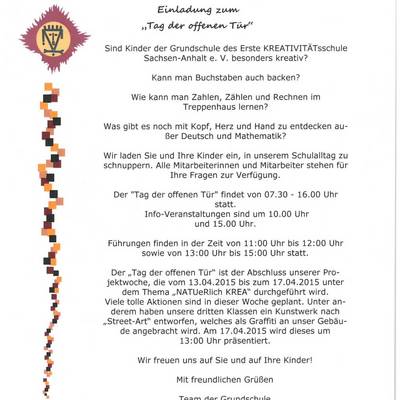 Einladung zum
„Tag der offenen Tür"

Sind Kinder der Grundschule des Erste KREATIVITÄTsschule Sachsen-Anhalt e. V. besonders kreativ?

Kann man Buchstaben auch backen?

Wie kann man Zahlen, Zählen und Rechnen im Treppenhaus lernen?

Was gibt es noch mit Kopf, Herz und Hand zu entdecken außer Deutsch und Mathematik?

Wir laden Sie und Ihre Kinder ein, in unserem Schulalltag zu schnuppern. Alle Mitarbeiterinnen und Mitarbeiter stehen für Ihre Fragen zur Verfügung.

Der "Tag der offenen Tür" findet von 07.30 - 16.00 Uhr statt.
Info-Veranstaltungen sind um 10.00 Uhr und 15.00 Uhr.

Führungen finden in der Zeit von 11:00 Uhr bis 12:00 Uhr sowie von 13:00 Uhr bis 15:00 Uhr statt.

Der „Tag der offenen Tür" ist der Abschluss unserer Projektwoche, die vom 13.04.2015 bis zum 17.04.2015 unter dem Thema „NATUeRlich KREA" durchgeführt wird.
Viele tolle Aktionen sind in dieser Woche geplant. Unter anderem haben unsere dritten Klassen ein Kunstwerk nach „Street-Art" entworfen, welches als Graffiti an unser Gebäude angebracht wird. Am 17.04.2015 wird dieses um 13:00 Uhr präsentiert.

Wir freuen uns auf Sie und auf Ihre Kinder!

Mit freundlichen Grüßen

Team der Grundschule